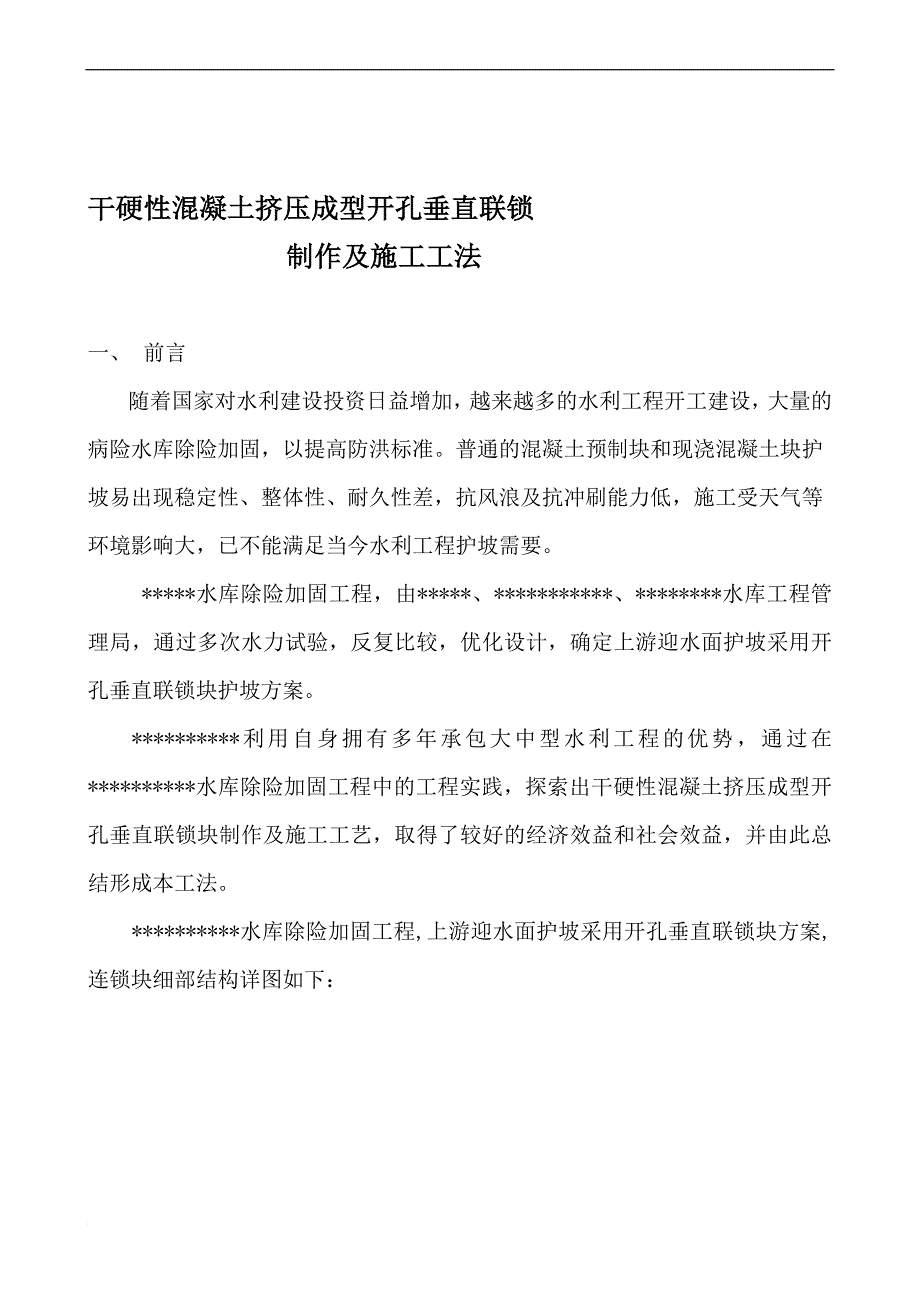 干硬性混凝土挤压成型开孔垂直联锁
制作及施工工法

一、 前言

随着国家对水利建设投资日益增加，越来越多的水利工程开工建设，大量的病险水库除险加固，以提高防洪标准。普通的混凝土预制块和现浇混凝土块护坡易出现稳定性、整体性、耐久性差，抗风浪及抗冲刷能力低，施工受天气等环境影响大，已不能满足当今水利工程护坡需要。

*****水库除险加固工程，由*****、***********、********水库工程管理局，通过多次水力试验，反复比较，优化设计，确定上游迎水面护坡采用开孔垂直联锁块护坡方案。

**********利用自身拥有多年承包大中型水利工程的优势，通过在**********水库除险加固工程中的工程实践，探索出干硬性混凝土挤压成型开孔垂直联锁块制作及施工工艺，取得了较好的经济效益和社会效益，并由此总结形成本工法。

**********水库除险加固工程,上游迎水面护坡采用开孔垂直联锁块方案,连锁块细部结构详图如下：